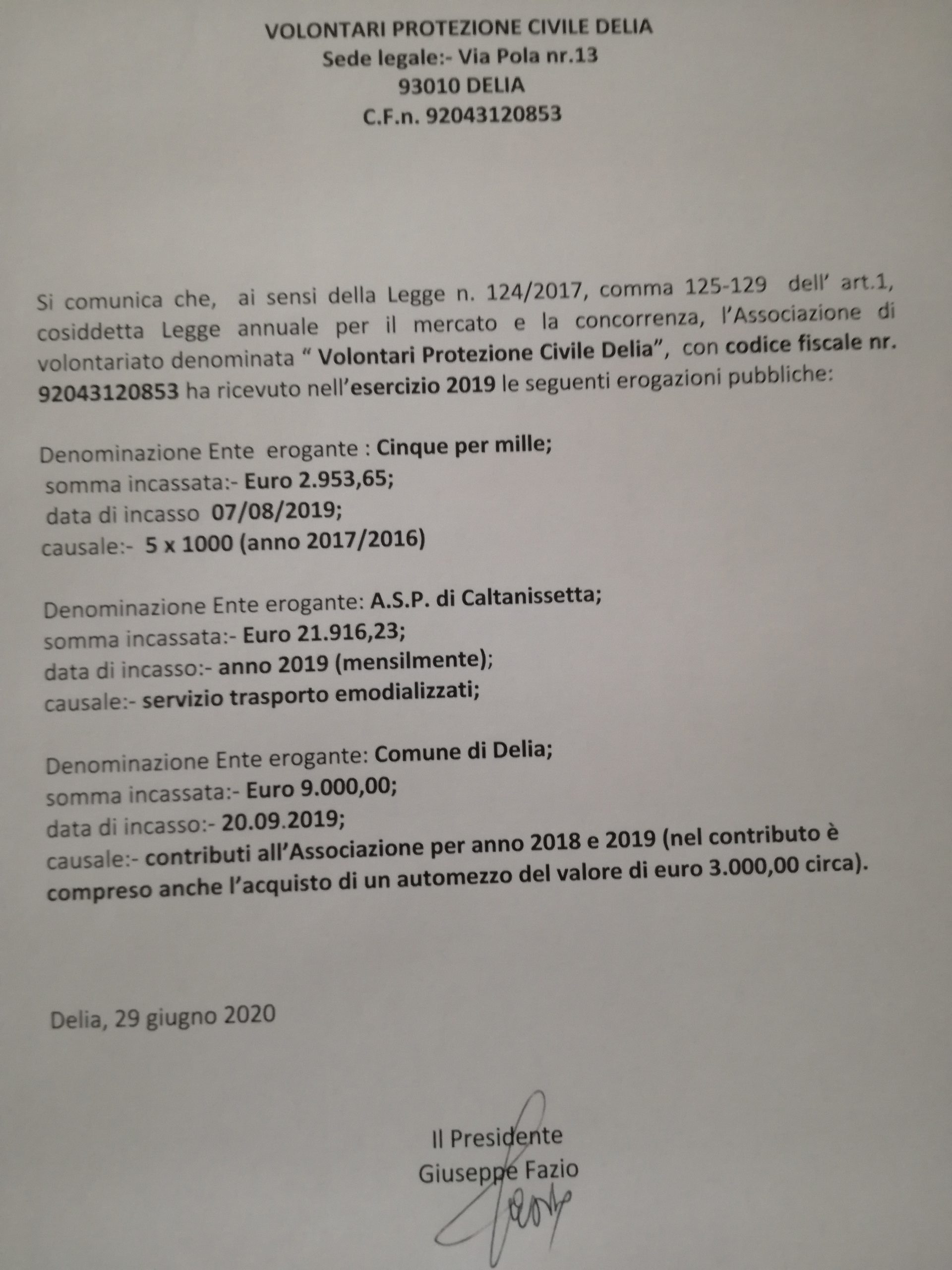 VOLONTARI PROTEZIONE CIVILE DELIA
Sede legale:- Via Pola nr.13
93010 DELIA
C.F.n. 92043120853

Si comunica che, ai sensi della Legge n. 124/2017, comma 125-129 dell' art.1, cosiddetta Legge annuale per il mercato e la concorrenza, l'Associazione di volontariato denominata " Volontari Protezione Civile Delia", con codice fiscale nr. 92043120853 ha ricevuto nell'esercizio 2019 le seguenti erogazioni pubbliche:

Denominazione Ente erogante : Cinque per mille;
somma incassata:- Euro 2.953,65;
data di incasso 07/08/2019;
causale:- 5 x 1000 (anno 2017/2016)

Denominazione Ente erogante: A.S.P. di Caltanissetta;
somma incassata:- Euro 21.916,23;
data di incasso:- anno 2019 (mensilmente);
causale:- servizio trasporto emodializzati;

Denominazione Ente erogante: Comune di Delia;
somma incassata:- Euro 9.000,00;
data di incasso:- 20.09.2019;
causale:- contributi all'Associazione per anno 2018 e 2019 (nel contributo è compreso anche l'acquisto di un automezzo del valore di euro 3.000,00 circa).

Delia, 29 giugno 2020

Il Presidente
Giuseppe Fazio